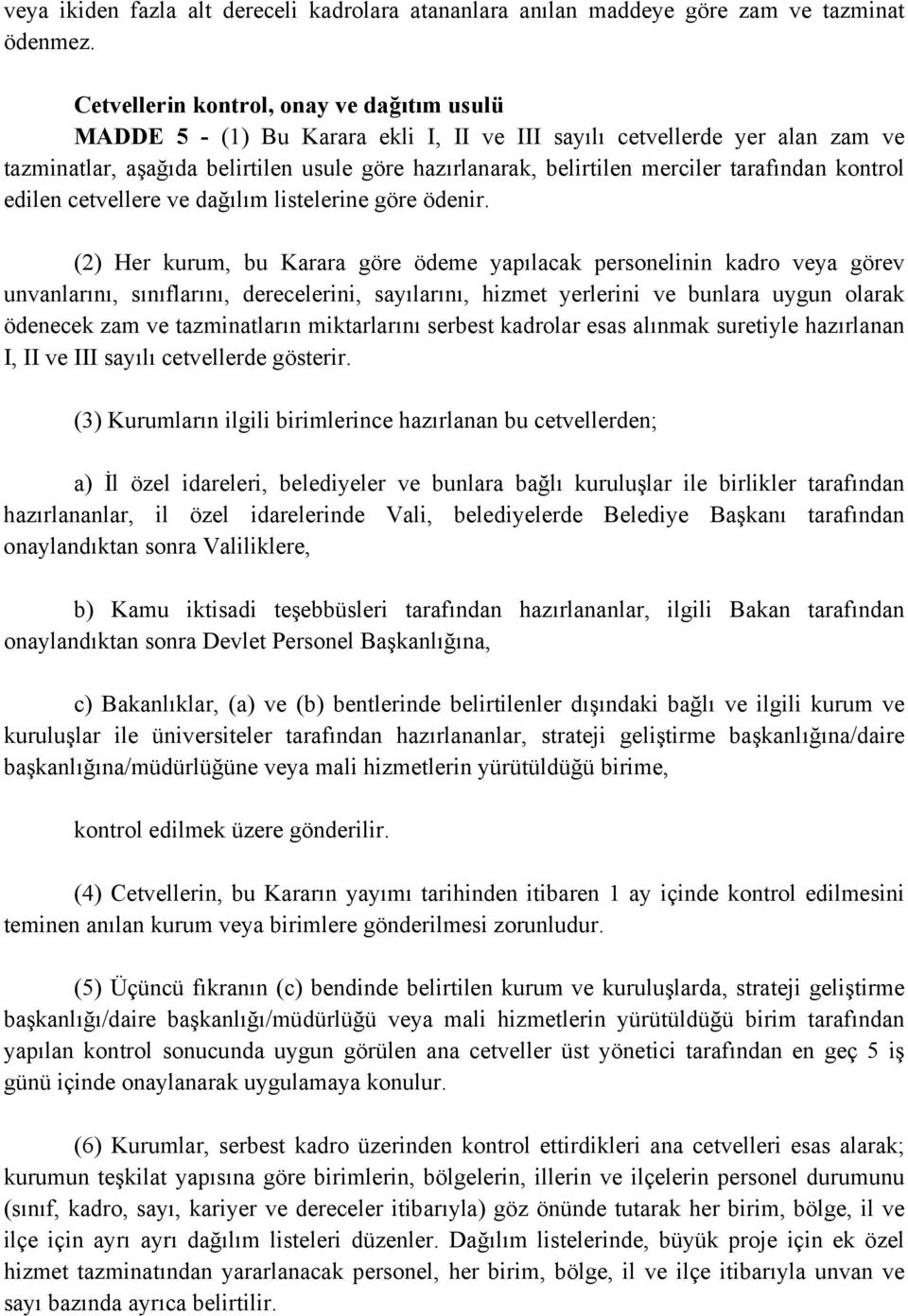 veya ikiden fazla alt dereceli kadrolara atananlara anılan maddeye göre zam ve tazminat ödenmez.

Cetvellerin kontrol, onay ve dağıtım usulü
MADDE 5 - (1) Bu Karara ekli I, II ve III sayılı cetvellerde yer alan zam ve tazminatlar, aşağıda belirtilen usule göre hazırlanarak, belirtilen merciler tarafından kontrol edilen cetvellere ve dağılım listelerine göre ödenir.

(2) Her kurum, bu Karara göre ödeme yapılacak personelinin kadro veya görev unvanlarını, sınıflarını, derecelerini, sayılarını, hizmet yerlerini ve bunlara uygun olarak ödenecek zam ve tazminatların miktarlarını serbest kadrolar esas alınmak suretiyle hazırlanan I, II ve III sayılı cetvellerde gösterir.

(3) Kurumların ilgili birimlerince hazırlanan bu cetvellerden;

a) İl özel idareleri, belediyeler ve bunlara bağlı kuruluşlar ile birlikler tarafından hazırlananlar, il özel idarelerinde Vali, belediyelerde Belediye Başkanı tarafından onaylandıktan sonra Valiliklere,

b) Kamu iktisadi teşebbüsleri tarafından hazırlananlar, ilgili Bakan tarafından onaylandıktan sonra Devlet Personel Başkanlığına,

c) Bakanlıklar, (a) ve (b) bentlerinde belirtilenler dışındaki bağlı ve ilgili kurum ve kuruluşlar ile üniversiteler tarafından hazırlananlar, strateji geliştirme başkanlığına/daire başkanlığına/müdürlüğüne veya mali hizmetlerin yürütüldüğü birime,

kontrol edilmek üzere gönderilir.

(4) Cetvellerin, bu Kararın yayımı tarihinden itibaren 1 ay içinde kontrol edilmesini teminen anılan kurum veya birimlere gönderilmesi zorunludur.

(5) Üçüncü fıkranın (c) bendinde belirtilen kurum ve kuruluşlarda, strateji geliştirme başkanlığı/daire başkanlığı/müdürlüğü veya mali hizmetlerin yürütüldüğü birim tarafından yapılan kontrol sonucunda uygun görülen ana cetveller üst yönetici tarafından en geç 5 iş günü içinde onaylanarak uygulamaya konulur.

(6) Kurumlar, serbest kadro üzerinden kontrol ettirdikleri ana cetvelleri esas alarak; kurumun teşkilat yapısına göre birimlerin, bölgelerin, illerin ve ilçelerin personel durumunu (sınıf, kadro, sayı, kariyer ve dereceler itibarıyla) göz önünde tutarak her birim, bölge, il ve ilçe için ayrı ayrı dağılım listeleri düzenler. Dağılım listelerinde, büyük proje için ek özel hizmet tazminatından yararlanacak personel, her birim, bölge, il ve ilçe itibarıyla unvan ve sayı bazında ayrıca belirtilir.